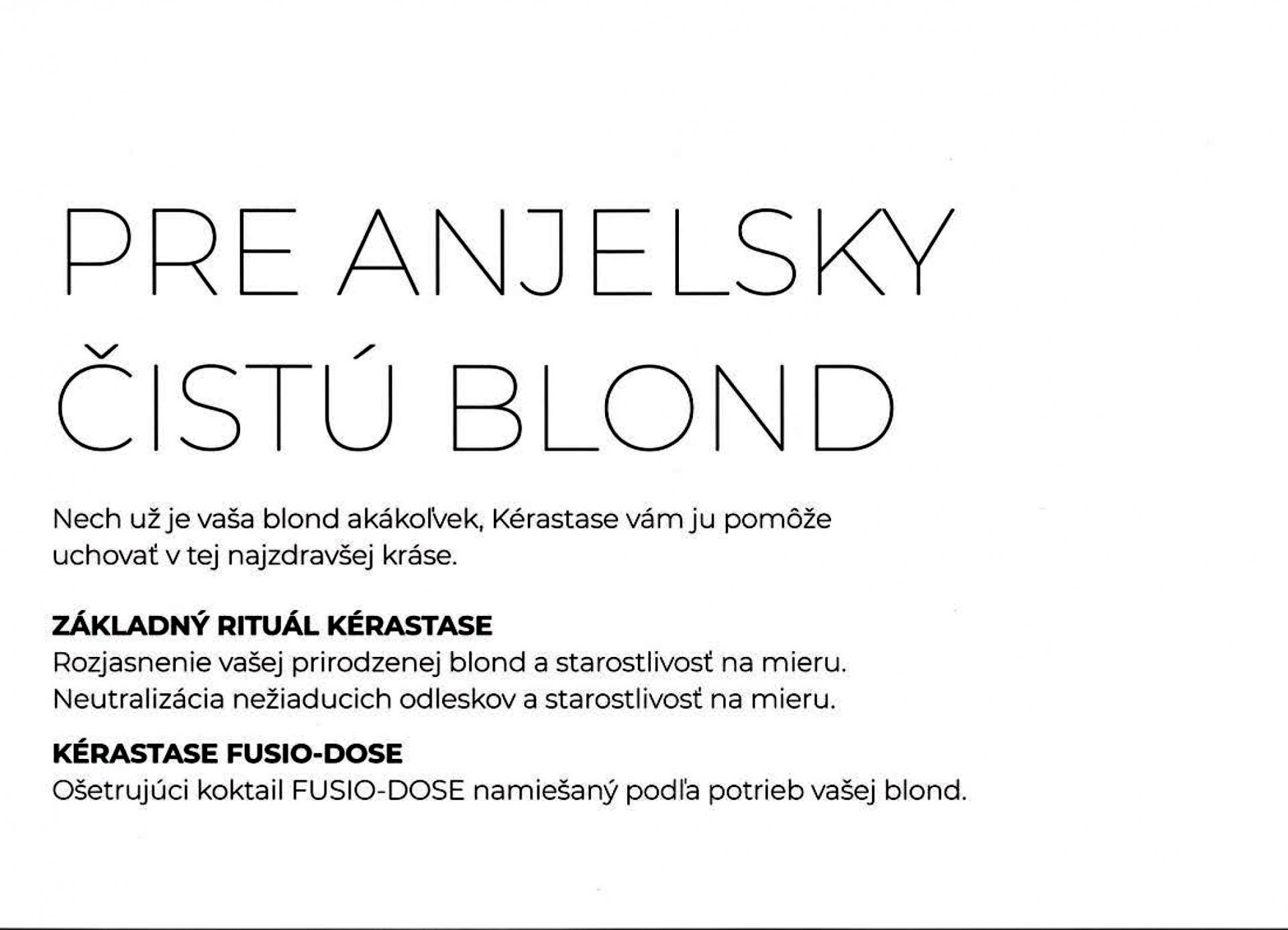 PRE ANJELSKY ČISTÚ BLOND

Nech už je vaša blond akákoľvek, Kérastase vám ju pomôže uchovať v tej najzdravšej kráse.

ZÁKLADNÝ RITUÁL KÉRASTASE
Rozjasnenie vašej prirodzenej blond a starostlivosť na mieru.
Neutralizácia nežiaducich odleskov a starostlivosť na mieru.

KÉRASTASE FUSIO-DOSE
Ošetrujúci koktail FUSIO-DOSE namiešaný podľa potrieb vašej blond.